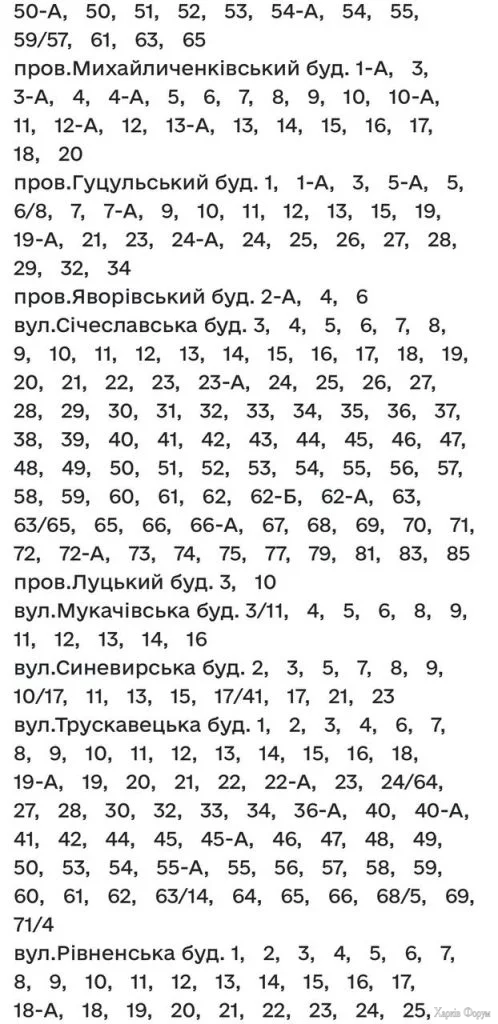 50-А, 50, 51, 52, 53, 54-А, 54, 55, 59/57, 61, 63, 65

пров.Михайличенківський буд. 1-А, 3, 3-А, 4, 4-А, 5, 6, 7, 8, 9, 10, 10-А, 11, 12-А, 12, 13-А, 13, 14, 15, 16, 17, 18, 20

пров.Гуцульський буд. 1, 1-А, 3, 5-А, 5, 6/8, 7, 7-А, 9, 10, 11, 12, 13, 15, 19, 19-А, 21, 23, 24-А, 24, 25, 26, 27, 28, 29, 32, 34

пров.Яворівський буд. 2-А, 4, 6

вул.Січеславська буд. 3, 4, 5, 6, 7, 8, 9, 10, 11, 12, 13, 14, 15, 16, 17, 18, 19, 20, 21, 22, 23, 23-А, 24, 25, 26, 27, 28, 29, 30, 31, 32, 33, 34, 35, 36, 37, 38, 39, 40, 41, 42, 43, 44, 45, 46, 47, 48, 49, 50, 51, 52, 53, 54, 55, 56, 57, 58, 59, 60, 61, 62, 62-Б, 62-А, 63, 63/65, 65, 66, 66-А, 67, 68, 69, 70, 71, 72, 72-А, 73, 74, 75, 77, 79, 81, 83, 85

пров.Луцький буд. 3, 10

вул.Мукачівська буд. 3/11, 4, 5, 6, 8, 9, 11, 12, 13, 14, 16

вул.Синевирська буд. 2, 3, 5, 7, 8, 9, 10/17, 11, 13, 15, 17/41, 17, 21, 23

вул.Трускавецька буд. 1, 2, 3, 4, 6, 7, 8, 9, 10, 11, 12, 13, 14, 15, 16, 18, 19-А, 19, 20, 21, 22, 22-А, 23, 24/64, 27, 28, 30, 32, 33, 34, 36-А, 40, 40-А, 41, 42, 44, 45, 45-А, 46, 47, 48, 49, 50, 53, 54, 55-А, 55, 56, 57, 58, 59, 60, 61, 62, 63/14, 64, 65, 66, 68/5, 69, 71/4

вул.Рівненська буд. 1, 2, 3, 4, 5, 6, 7, 8, 9, 10, 11, 12, 13, 14, 15, 16, 17, 18-А, 18, 19, 20, 21, 22, 23, 24, 25,

Харків Форум